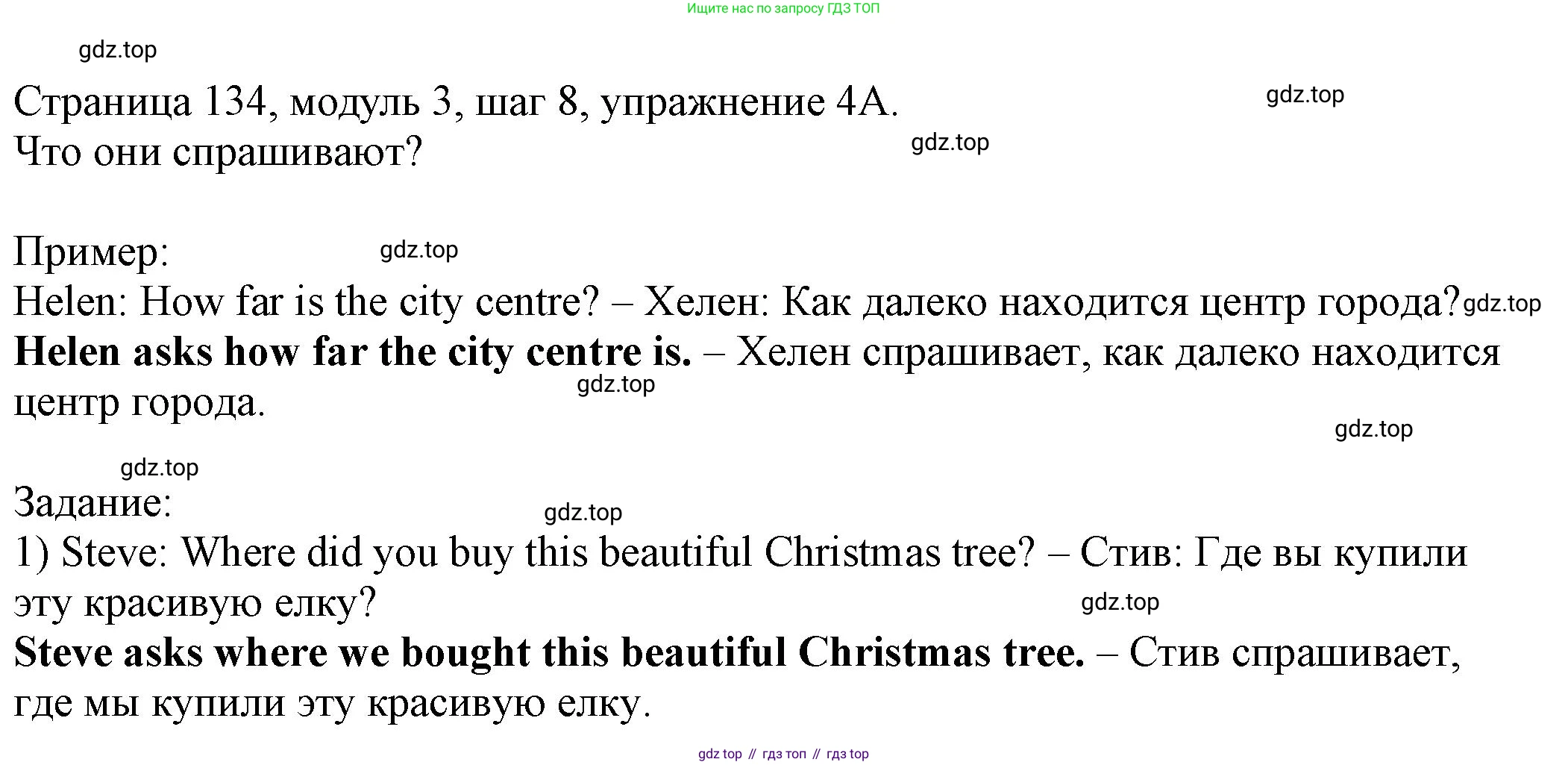 Ищите нас по запросу ГДЗ ТОП

Страница 134, модуль 3, шаг 8, упражнение 4А.
Что они спрашивают?

Пример:
Helen: How far is the city centre? – Хелен: Как далеко находится центр города?

Helen asks how far the city centre is. – Хелен спрашивает, как далеко находится центр города.

Задание:
1) Steve: Where did you buy this beautiful Christmas tree? – Стив: Где вы купили эту красивую елку?

Steve asks where we bought this beautiful Christmas tree. – Стив спрашивает, где мы купили эту красивую елку.

gdz top // гдз топ // гдз top

gdz.top